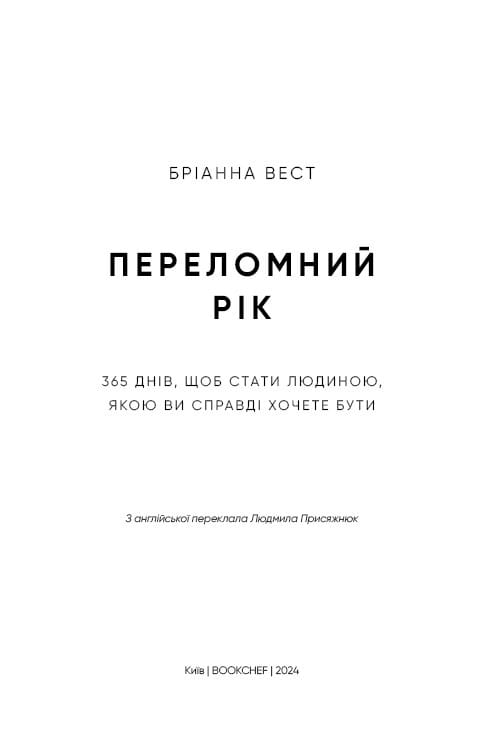 БРІАННА ВЕСТ

ПЕРЕЛОМНИЙ РІК

365 ДНІВ, ЩОБ СТАТИ ЛЮДИНОЮ, ЯКОЮ ВИ СПРАВДІ ХОЧЕТЕ БУТИ

З англійської переклала Людмила Присяжнюк

Київ | BOOKCHEF | 2024